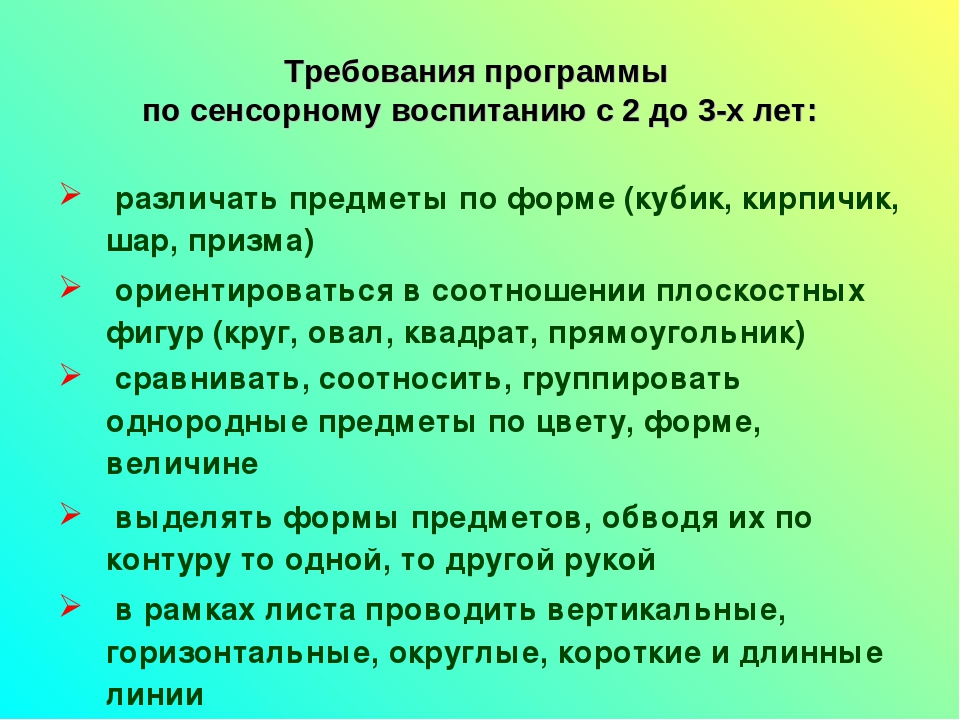 Требования программы по сенсорному воспитанию с 2 до 3-х лет:

➢ различать предметы по форме (кубик, кирпичик, шар, призма)

➢ ориентироваться в соотношении плоскостных фигур (круг, овал, квадрат, прямоугольник)

➢ сравнивать, соотносить, группировать однородные предметы по цвету, форме, величине

➢ выделять формы предметов, обводя их по контуру то одной, то другой рукой

➢ в рамках листа проводить вертикальные, горизонтальные, округлые, короткие и длинные линии